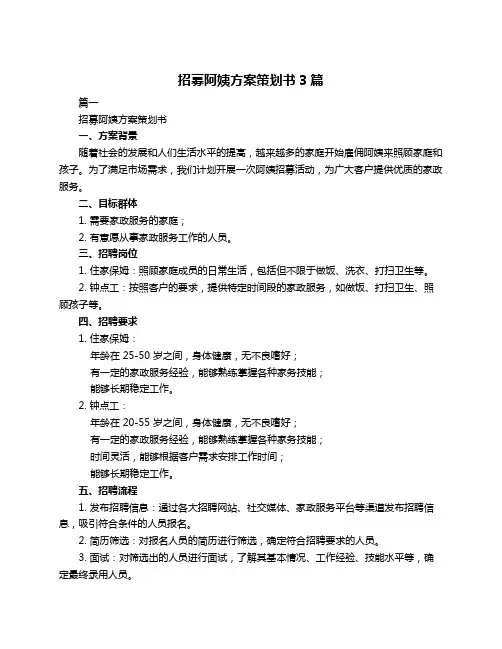 招募阿姨方案策划书 3 篇

篇一

招募阿姨方案策划书

一、方案背景

随着社会的发展和人们生活水平的提高，越来越多的家庭开始雇佣阿姨来照顾家庭和孩子。为了满足市场需求，我们计划开展一次阿姨招募活动，为广大客户提供优质的家政服务。

二、目标群体

1. 需要家政服务的家庭；

2. 有意愿从事家政服务工作的人员。

三、招聘岗位

1. 住家保姆：照顾家庭成员的日常生活，包括但不限于做饭、洗衣、打扫卫生等。

2. 钟点工：按照客户的要求，提供特定时间段的家政服务，如做饭、打扫卫生、照顾孩子等。

四、招聘要求

1. 住家保姆：

年龄在 25-50 岁之间，身体健康，无不良嗜好；

有一定的家政服务经验，能够熟练掌握各种家务技能；

能够长期稳定工作。

2. 钟点工：

年龄在 20-55 岁之间，身体健康，无不良嗜好；

有一定的家政服务经验，能够熟练掌握各种家务技能；

时间灵活，能够根据客户需求安排工作时间；

能够长期稳定工作。

五、招聘流程

1. 发布招聘信息：通过各大招聘网站、社交媒体、家政服务平台等渠道发布招聘信息，吸引符合条件的人员报名。

2. 简历筛选：对报名人员的简历进行筛选，确定符合招聘要求的人员。

3. 面试：对筛选出的人员进行面试，了解其基本情况、工作经验、技能水平等，确定最终录用人员。